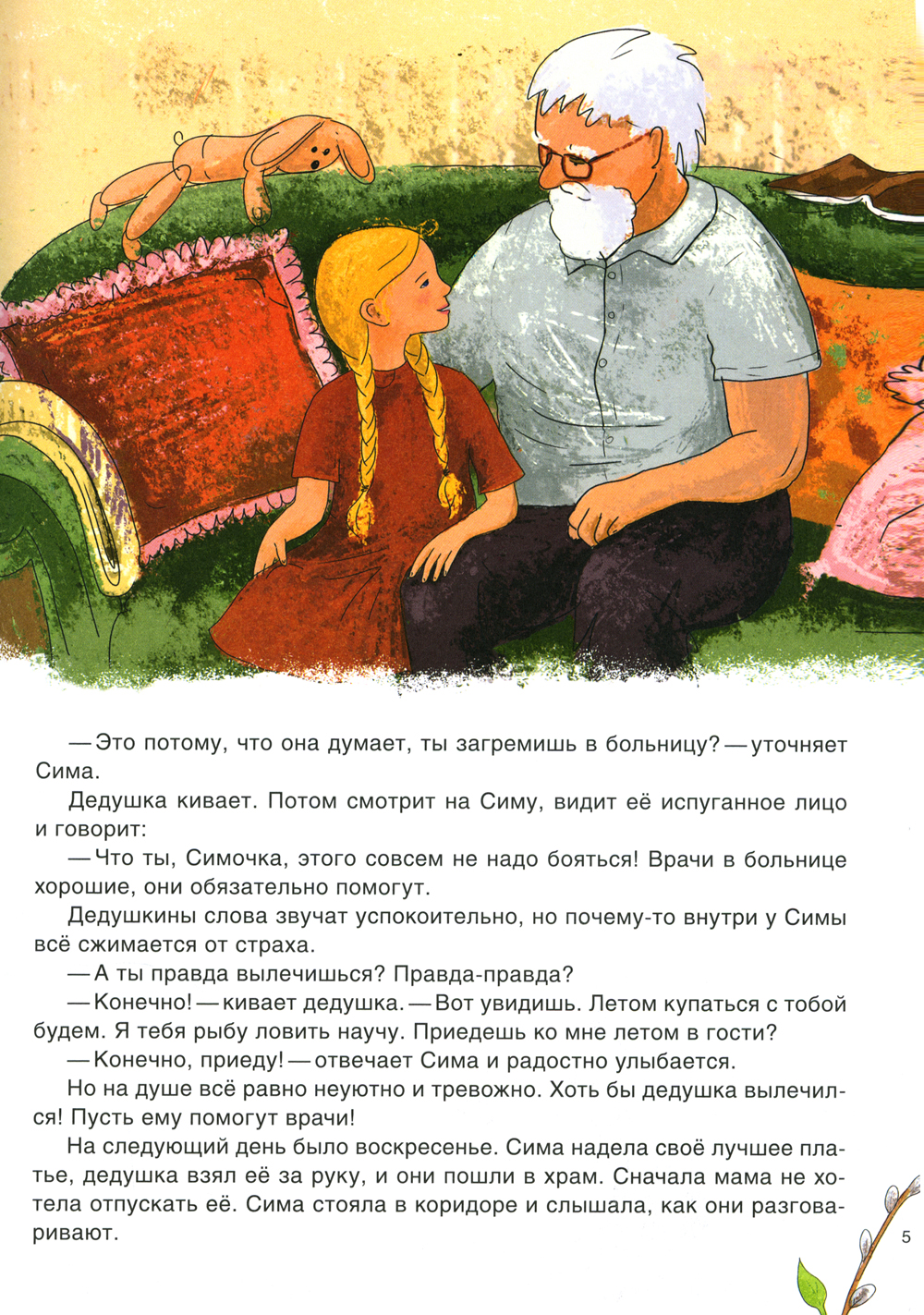 — Это потому, что она думает, ты загремишь в больницу? — уточняет Сима.

Дедушка кивает. Потом смотрит на Симу, видит её испуганное лицо и говорит:

— Что ты, Симочка, этого совсем не надо бояться! Врачи в больнице хорошие, они обязательно помогут.

Дедушкины слова звучат успокоительно, но почему-то внутри у Симы всё сжимается от страха.

— А ты правда вылечишься? Правда-правда?

— Конечно! — кивает дедушка. — Вот увидишь. Летом купаться с тобой будем. Я тебя рыбу ловить научу. Приедешь ко мне летом в гости?

— Конечно, приеду! — отвечает Сима и радостно улыбается.

Но на душе всё равно неуютно и тревожно. Хоть бы дедушка вылечился! Пусть ему помогут врачи!

На следующий день было воскресенье. Сима надела своё лучшее платье, дедушка взял её за руку, и они пошли в храм. Сначала мама не хотела отпускать её. Сима стояла в коридоре и слышала, как они разговаривают.

5